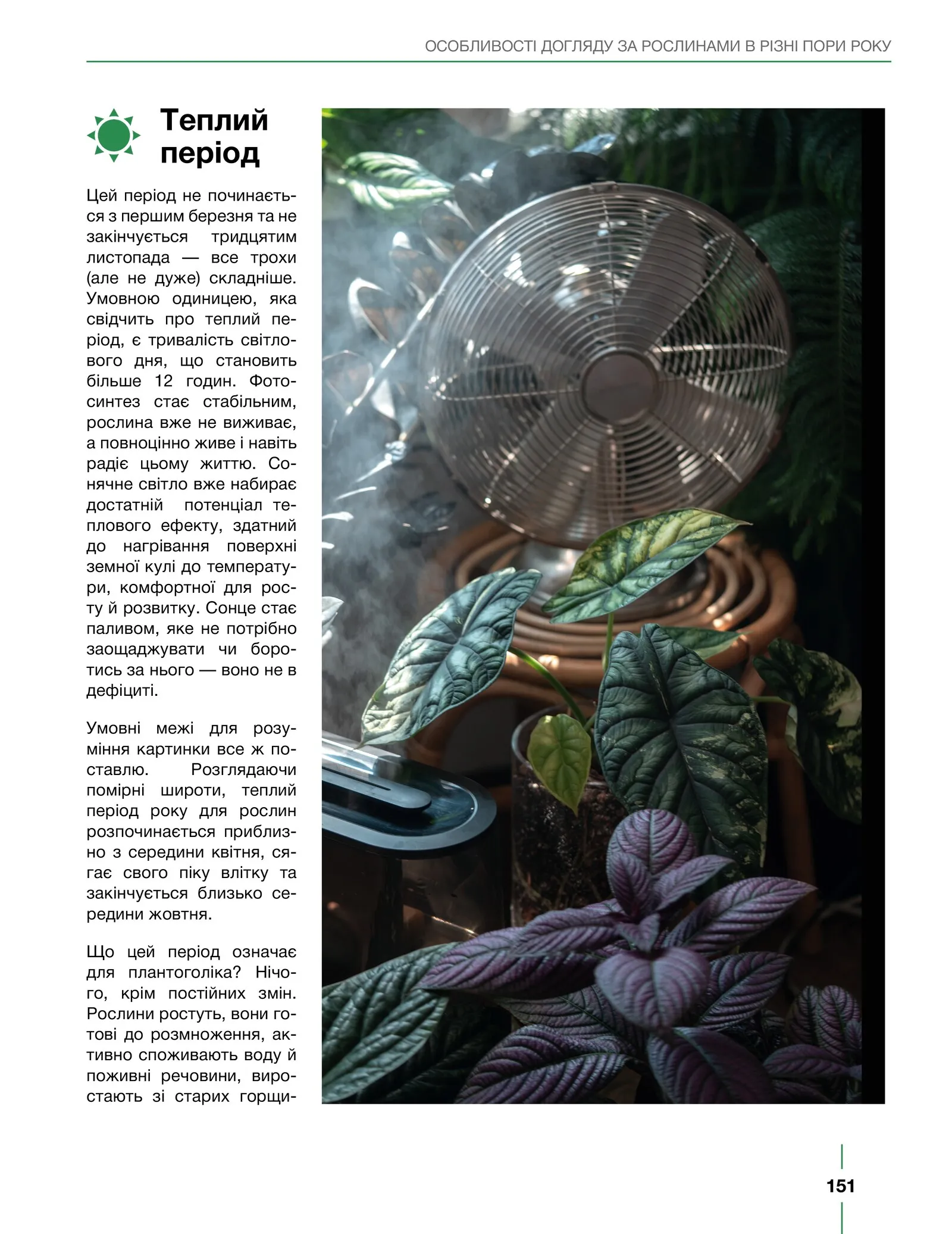 ОСОБЛИВОСТІ ДОГЛЯДУ ЗА РОСЛИНАМИ В РІЗНІ ПОРИ РОКУ

Теплий період

Цей період не починається з першим березня та не закінчується тридцятим листопада — все трохи (але не дуже) складніше. Умовною одиницею, яка свідчить про теплий період, є тривалість світлового дня, що становить більше 12 годин. Фотосинтез стає стабільним, рослина вже не виживає, а повноцінно живе і навіть радіє цьому життю. Сонячне світло вже набирає достатній потенціал теплового ефекту, здатний до нагрівання поверхні земної кулі до температури, комфортної для росту й розвитку. Сонце стає паливом, яке не потрібно заощаджувати чи боротись за нього — воно не в дефіциті.

Умовні межі для розуміння картинки все ж поставлю. Розглядаючи помірні широти, теплий період року для рослин розпочинається приблизно з середини квітня, сягає свого піку влітку та закінчується близько середини жовтня.

Що цей період означає для плантоголіка? Нічого, крім постійних змін. Рослини ростуть, вони готові до розмноження, активно споживають воду й поживні речовини, виростають зі старих горщи-

151